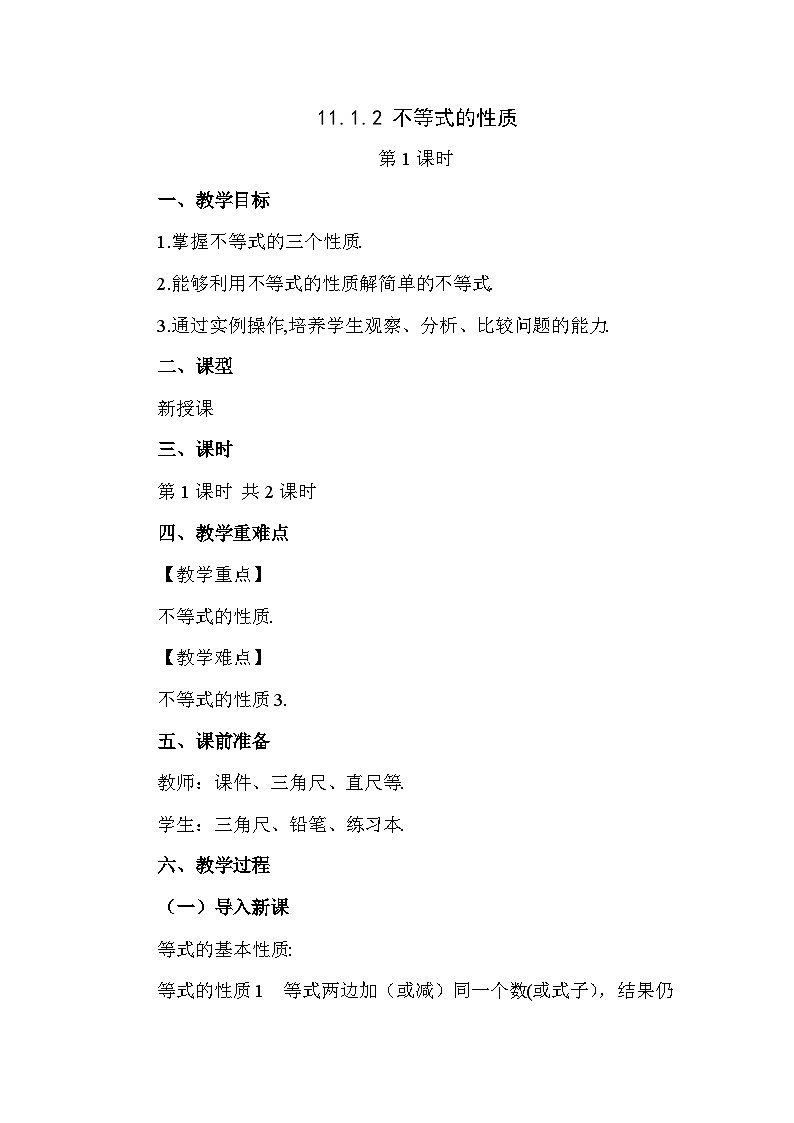 11.1.2 不等式的性质

第 1 课时

一、教学目标

1.掌握不等式的三个性质.

2.能够利用不等式的性质解简单的不等式.

3.通过实例操作,培养学生观察、分析、比较问题的能力.

二、课型

新授课

三、课时

第 1 课时 共 2 课时

四、教学重难点

【教学重点】

不等式的性质.

【教学难点】

不等式的性质 3.

五、课前准备

教师：课件、三角尺、直尺等.

学生：三角尺、铅笔、练习本.

六、教学过程

（一）导入新课

等式的基本性质:

等式的性质 1　等式两边加（或减）同一个数(或式子)，结果仍